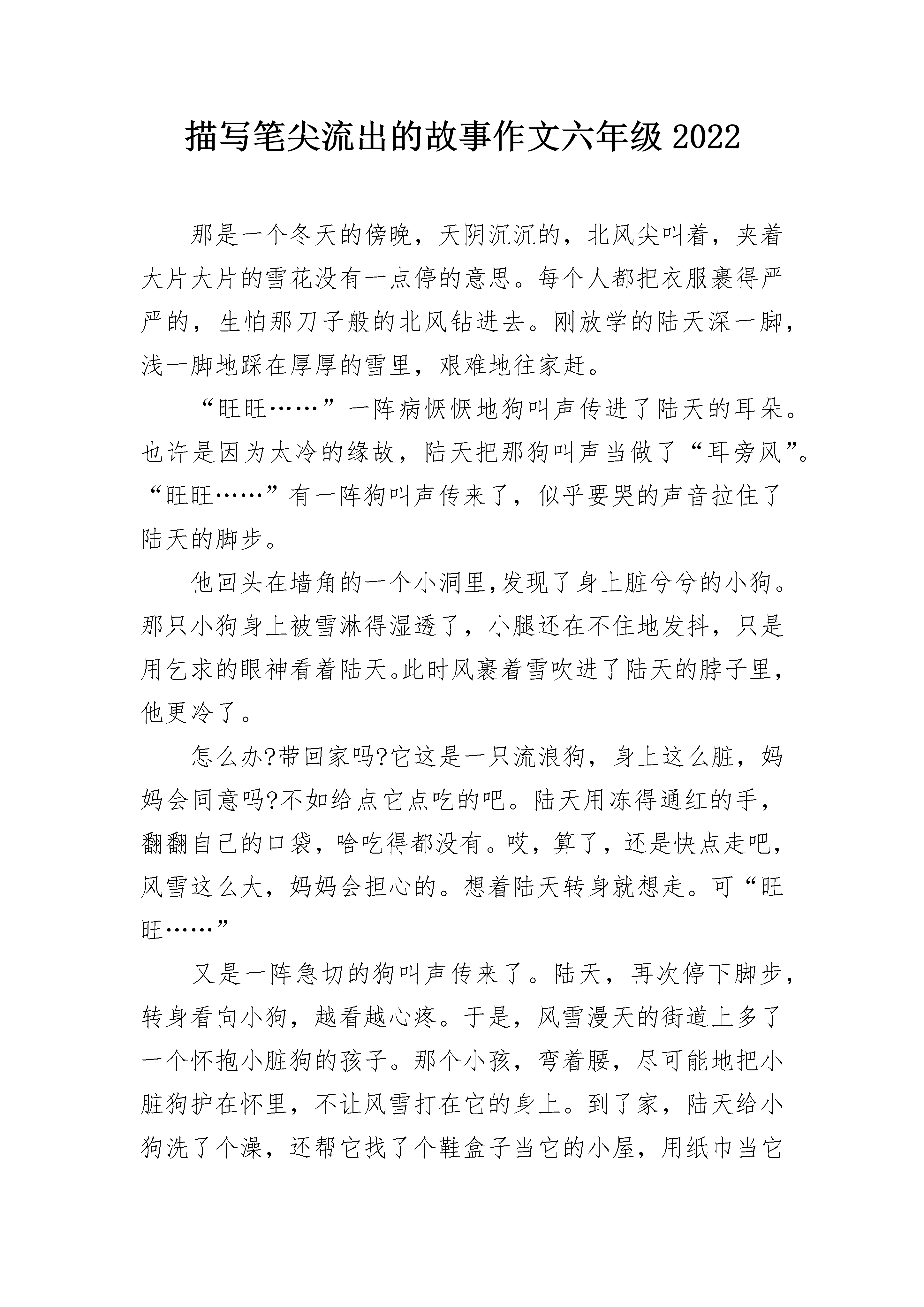 描写笔尖流出的故事作文六年级2022

那是一个冬天的傍晚，天阴沉沉的，北风尖叫着，夹着大片大片的雪花没有一点停的意思。每个人都把衣服裹得严严的，生怕那刀子般的北风钻进去。刚放学的陆天深一脚，浅一脚地踩在厚厚的雪里，艰难地往家赶。

“旺旺……”一阵病恹恹地狗叫声传进了陆天的耳朵。也许是因为太冷的缘故，陆天把那狗叫声当做了“耳旁风”。“旺旺……”有一阵狗叫声传来了，似乎要哭的声音拉住了陆天的脚步。

他回头在墙角的一个小洞里,发现了身上脏兮兮的小狗。那只小狗身上被雪淋得湿透了，小腿还在不住地发抖，只是用乞求的眼神看着陆天。此时风裹着雪吹进了陆天的脖子里，他更冷了。

怎么办?带回家吗?它这是一只流浪狗，身上这么脏，妈妈会同意吗?不如给点它点吃的吧。陆天用冻得通红的手，翻翻自己的口袋，啥吃得都没有。哎，算了，还是快点走吧，风雪这么大，妈妈会担心的。想着陆天转身就想走。可“旺旺……”

又是一阵急切的狗叫声传来了。陆天，再次停下脚步，转身看向小狗，越看越心疼。于是，风雪漫天的街道上多了一个怀抱小脏狗的孩子。那个小孩，弯着腰，尽可能地把小脏狗护在怀里，不让风雪打在它的身上。到了家，陆天给小狗洗了个澡，还帮它找了个鞋盒子当它的小屋，用纸巾当它